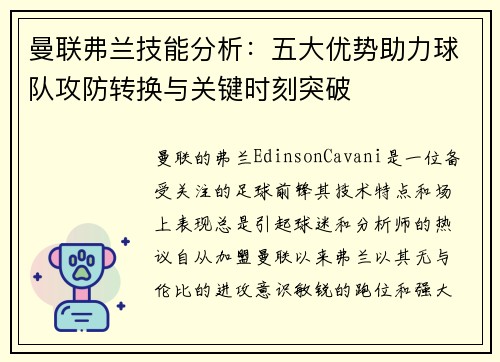 曼联弗兰技能分析：五大优势助力球队攻防转换与关键时刻突破

曼联的弗兰EdinsonCavani是一位备受关注的足球前锋其技术特点和场上表现总是引起球迷和分析师的热议自从加盟曼联以来弗兰以其无与伦比的进攻意识敏锐的跑位和强大